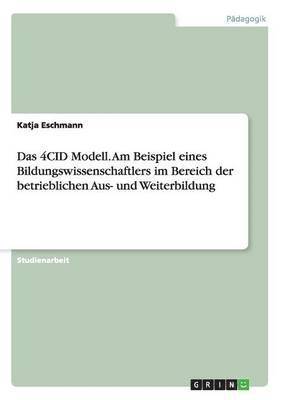 Pädagogik

Katja Eschmann

Das 4CID Modell. Am Beispiel eines Bildungswissenschaftlers im Bereich der betrieblichen Aus- und Weiterbildung

Studienarbeit

GRIN